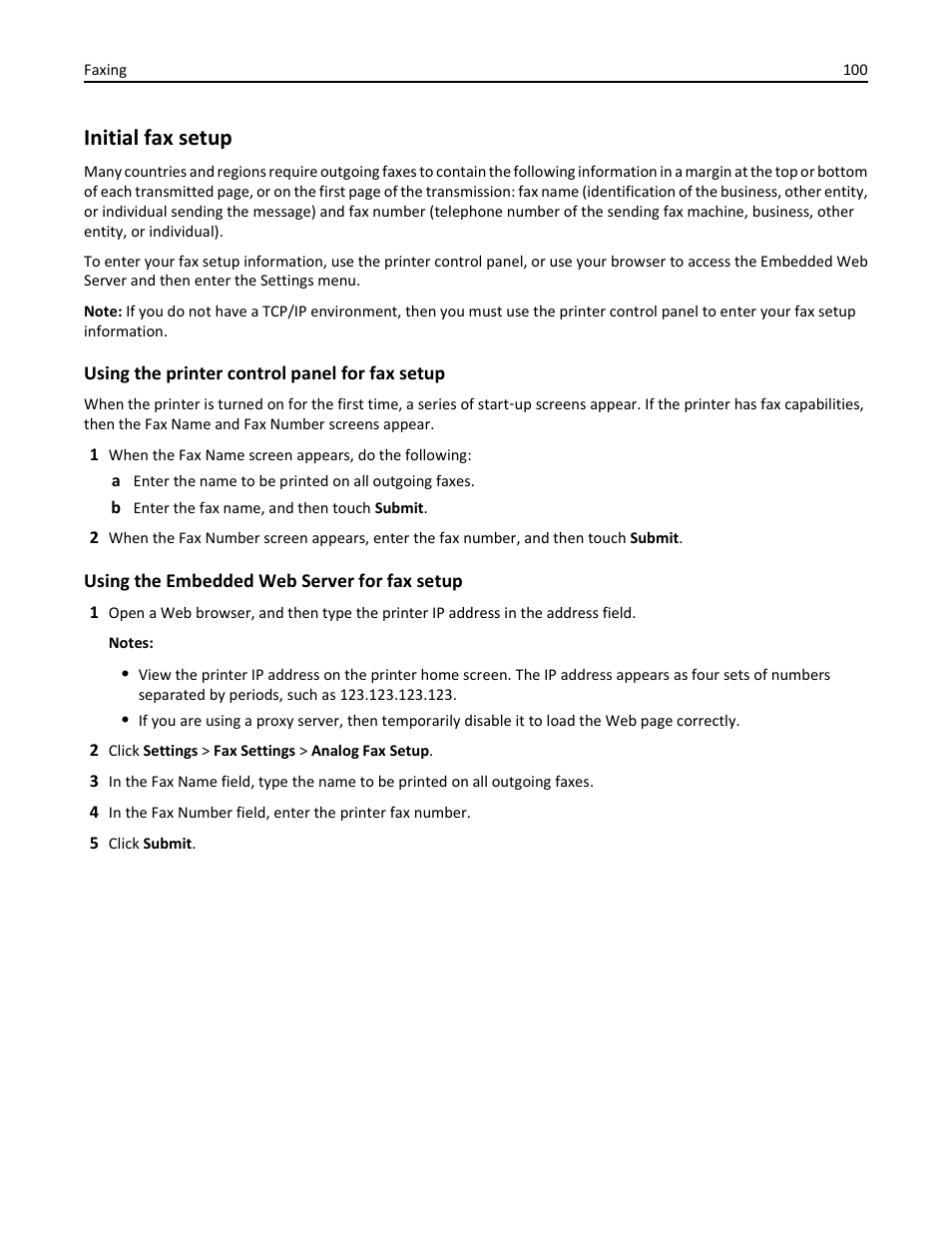 Faxing 100

Initial fax setup

Many countries and regions require outgoing faxes to contain the following information in a margin at the top or bottom of each transmitted page, or on the first page of the transmission: fax name (identification of the business, other entity, or individual sending the message) and fax number (telephone number of the sending fax machine, business, other entity, or individual).

To enter your fax setup information, use the printer control panel, or use your browser to access the Embedded Web Server and then enter the Settings menu.

Note: If you do not have a TCP/IP environment, then you must use the printer control panel to enter your fax setup information.

Using the printer control panel for fax setup

When the printer is turned on for the first time, a series of start-up screens appear. If the printer has fax capabilities, then the Fax Name and Fax Number screens appear.

1 When the Fax Name screen appears, do the following:

a Enter the name to be printed on all outgoing faxes.

b Enter the fax name, and then touch Submit.

2 When the Fax Number screen appears, enter the fax number, and then touch Submit.

Using the Embedded Web Server for fax setup

1 Open a Web browser, and then type the printer IP address in the address field.

Notes:

• View the printer IP address on the printer home screen. The IP address appears as four sets of numbers separated by periods, such as 123.123.123.123.

• If you are using a proxy server, then temporarily disable it to load the Web page correctly.

2 Click Settings > Fax Settings > Analog Fax Setup.

3 In the Fax Name field, type the name to be printed on all outgoing faxes.

4 In the Fax Number field, enter the printer fax number.

5 Click Submit.